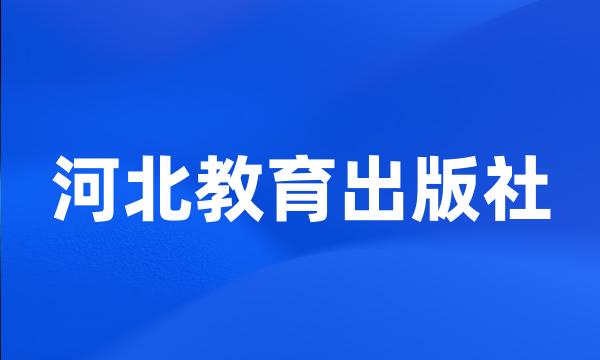 河北教育出版社